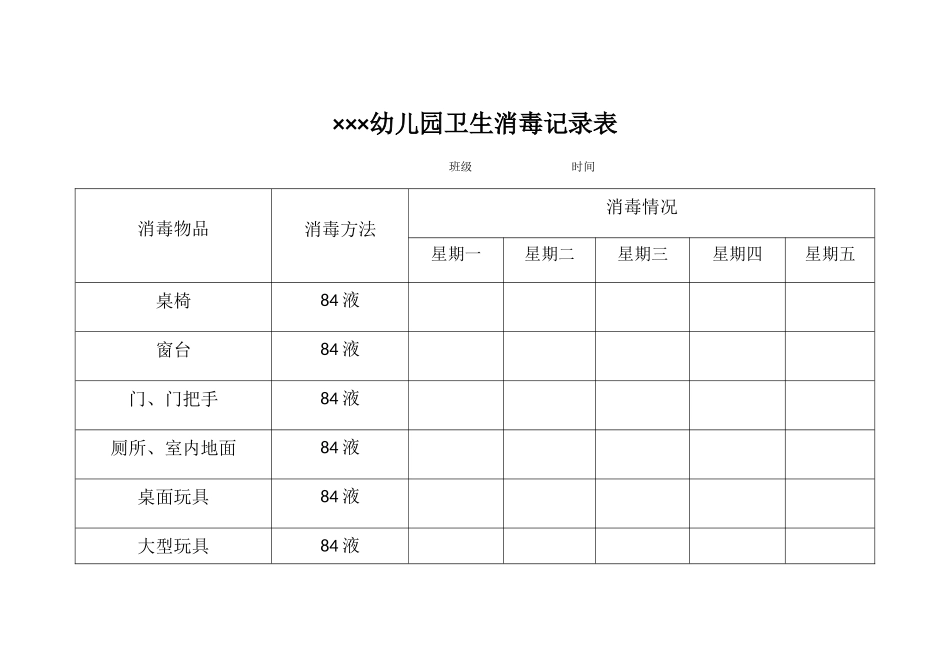 ×××幼儿园卫生消毒记录表

班级 时间

| 消毒物品 | 消毒方法 | 消毒情况 | | | | |
|---|---|---|---|---|---|---|
| | | 星期一 | 星期二 | 星期三 | 星期四 | 星期五 |
| 桌椅 | 84 液 | | | | | |
| 窗台 | 84 液 | | | | | |
| 门、门把手 | 84 液 | | | | | |
| 厕所、室内地面 | 84 液 | | | | | |
| 桌面玩具 | 84 液 | | | | | |
| 大型玩具 | 84 液 | | | | | |